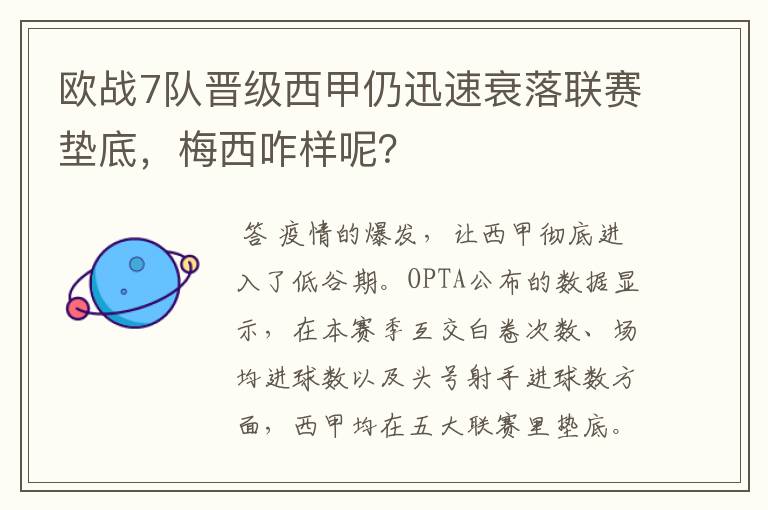 欧战7队晋级西甲仍迅速衰落联赛垫底，梅西咋样呢？

答 疫情的爆发，让西甲彻底进入了低谷期。OPTA公布的数据显示，在本赛季互交白卷次数、场均进球数以及头号射手进球数方面，西甲均在五大联赛里垫底。